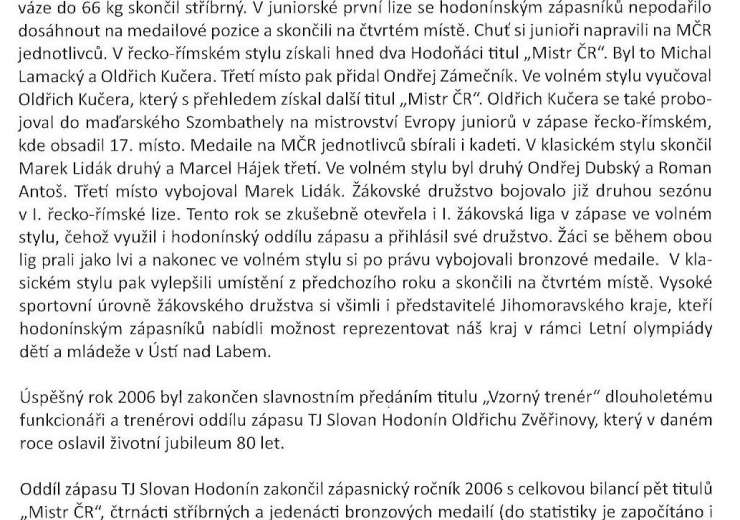 váze do 66 kg skončil stříbrný. V juniorské první lize se hodonínským zápasníků nepodařilo dosáhnout na medailové pozice a skončili na čtvrtém místě. Chuť si junioři napravili na MČR jednotlivců. V řecko-římském stylu získali hned dva Hodoňáci titul „Mistr ČR". Byl to Michal Lamacký a Oldřich Kučera. Třetí místo pak přidal Ondřej Zámečník. Ve volném stylu vyučoval Oldřich Kučera, který s přehledem získal další titul „Mistr ČR". Oldřich Kučera se také probojoval do maďarského Szombathely na mistrovství Evropy juniorů v zápase řecko-římském, kde obsadil 17. místo. Medaile na MČR jednotlivců sbírali i kadeti. V klasickém stylu skončil Marek Lidák druhý a Marcel Hájek třetí. Ve volném stylu byl druhý Ondřej Dubský a Roman Antoš. Třetí místo vybojoval Marek Lidák. Žákovské družstvo bojovalo již druhou sezónu v I. řecko-římské lize. Tento rok se zkušebně otevřela i I. žákovská liga v zápase ve volném stylu, čehož využil i hodonínský oddílu zápasu a přihlásil své družstvo. Žáci se během obou lig prali jako lvi a nakonec ve volném stylu si po právu vybojovali bronzové medaile. V klasickém stylu pak vylepšili umístění z předchozího roku a skončili na čtvrtém místě. Vysoké sportovní úrovně žákovského družstva si všimli i představitelé Jihomoravského kraje, kteří hodonínským zápasníků nabídli možnost reprezentovat náš kraj v rámci Letní olympiády dětí a mládeže v Ústí nad Labem.

Úspěšný rok 2006 byl zakončen slavnostním předáním titulu „Vzorný trenér" dlouholetému funkcionáři a trenérovi oddílu zápasu TJ Slovan Hodonín Oldřichu Zvěřinovy, který v daném roce oslavil životní jubileum 80 let.

Oddíl zápasu TJ Slovan Hodonín zakončil zápasnický ročník 2006 s celkovou bilancí pět titulů „Mistr ČR", čtrnácti stříbrných a jedenácti bronzových medailí (do statistiky je započítáno i